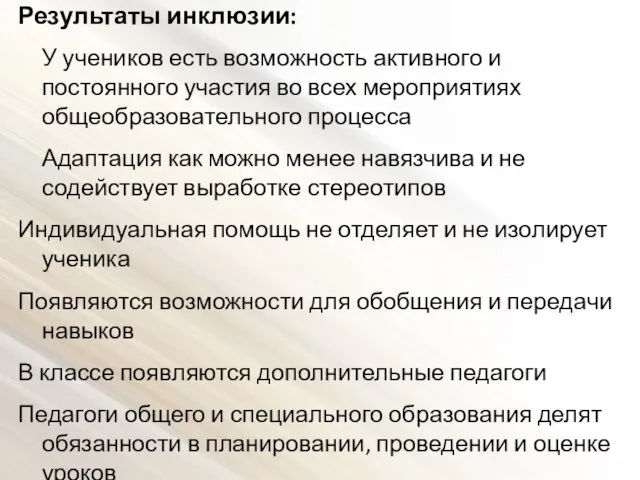 Результаты инклюзии:

У учеников есть возможность активного и постоянного участия во всех мероприятиях общеобразовательного процесса

Адаптация как можно менее навязчива и не содействует выработке стереотипов

Индивидуальная помощь не отделяет и не изолирует ученика

Появляются возможности для обобщения и передачи навыков

В классе появляются дополнительные педагоги

Педагоги общего и специального образования делят обязанности в планировании, проведении и оценке уроков